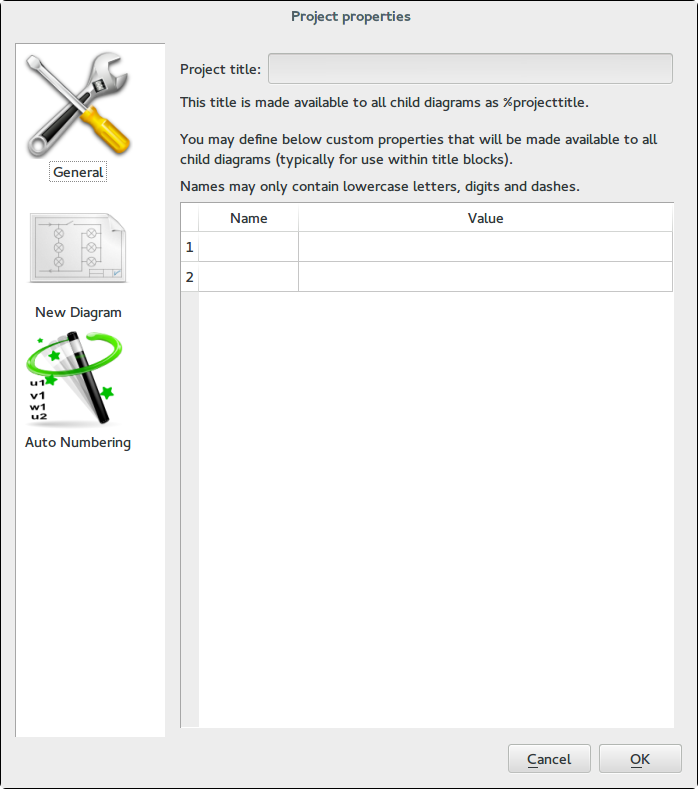 Project properties

General

New Diagram

u1
v1
w1
u2

Auto Numbering

Project title:

This title is made available to all child diagrams as %projecttitle.

You may define below custom properties that will be made available to all child diagrams (typically for use within title blocks).

Names may only contain lowercase letters, digits and dashes.

| | Name | Value |
|---|---|---|
| 1 | | |
| 2 | | |

Cancel

OK